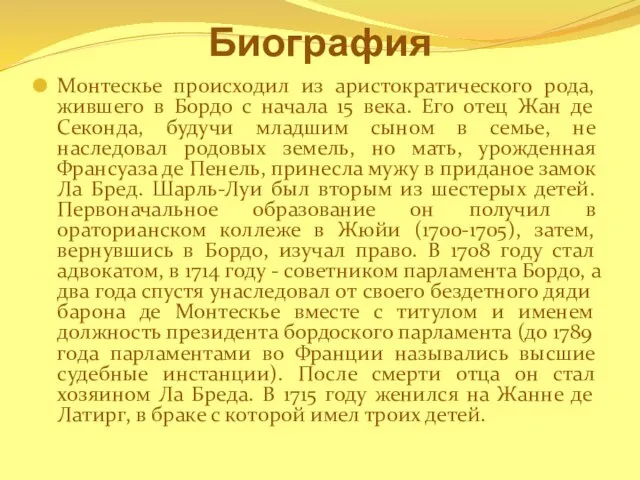 Биография

Монтескье происходил из аристократического рода, жившего в Бордо с начала 15 века. Его отец Жан де Секонда, будучи младшим сыном в семье, не наследовал родовых земель, но мать, урожденная Франсуаза де Пенель, принесла мужу в приданое замок Ла Бред. Шарль-Луи был вторым из шестерых детей. Первоначальное образование он получил в ораторианском коллеже в Жюйи (1700-1705), затем, вернувшись в Бордо, изучал право. В 1708 году стал адвокатом, в 1714 году - советником парламента Бордо, а два года спустя унаследовал от своего бездетного дяди барона де Монтескье вместе с титулом и именем должность президента бордоского парламента (до 1789 года парламентами во Франции назывались высшие судебные инстанции). После смерти отца он стал хозяином Ла Бреда. В 1715 году женился на Жанне де Латирг, в браке с которой имел троих детей.